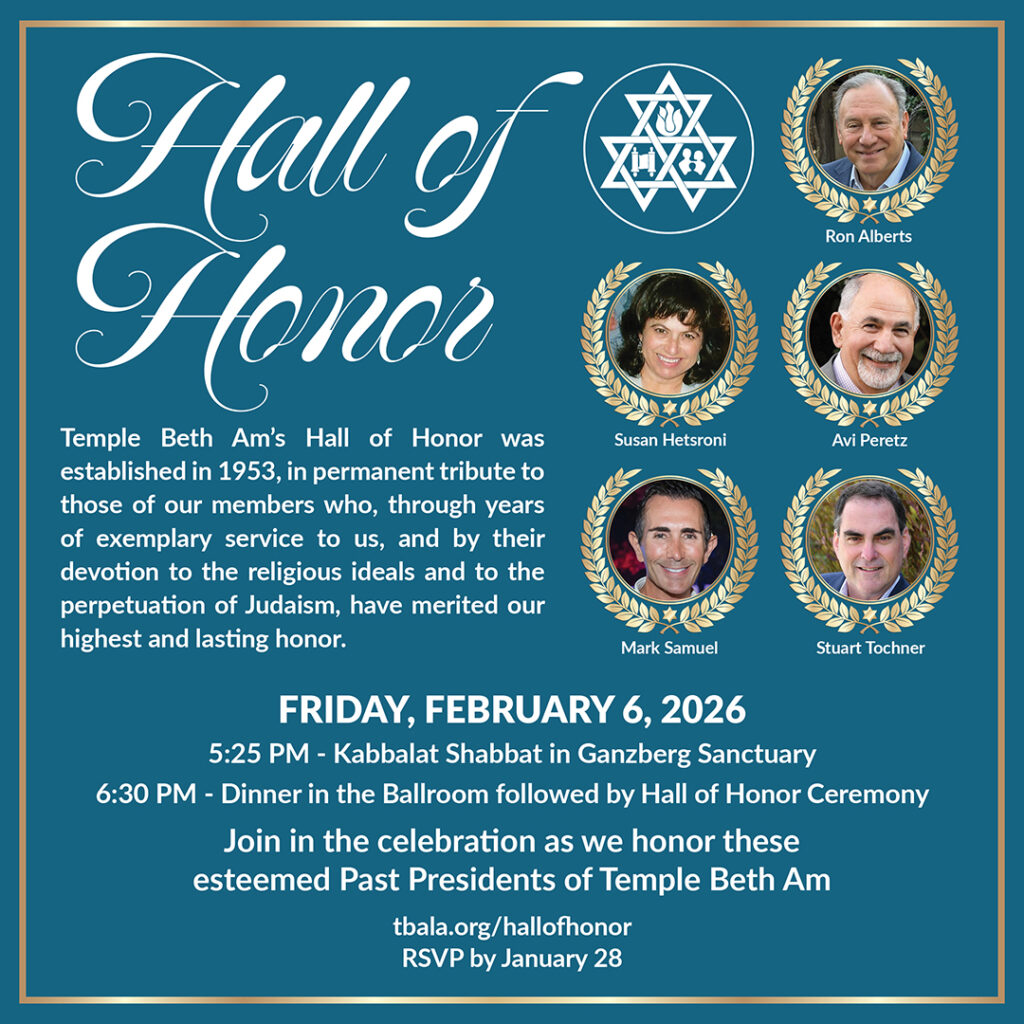 Hall of Honor

Temple Beth Am's Hall of Honor was established in 1953, in permanent tribute to those of our members who, through years of exemplary service to us, and by their devotion to the religious ideals and to the perpetuation of Judaism, have merited our highest and lasting honor.

Ron Alberts

Susan Hetsroni

Avi Peretz

Mark Samuel

Stuart Tochner

FRIDAY, FEBRUARY 6, 2026

5:25 PM - Kabbalat Shabbat in Ganzberg Sanctuary

6:30 PM - Dinner in the Ballroom followed by Hall of Honor Ceremony

Join in the celebration as we honor these esteemed Past Presidents of Temple Beth Am

tbala.org/hallofhonor
RSVP by January 28